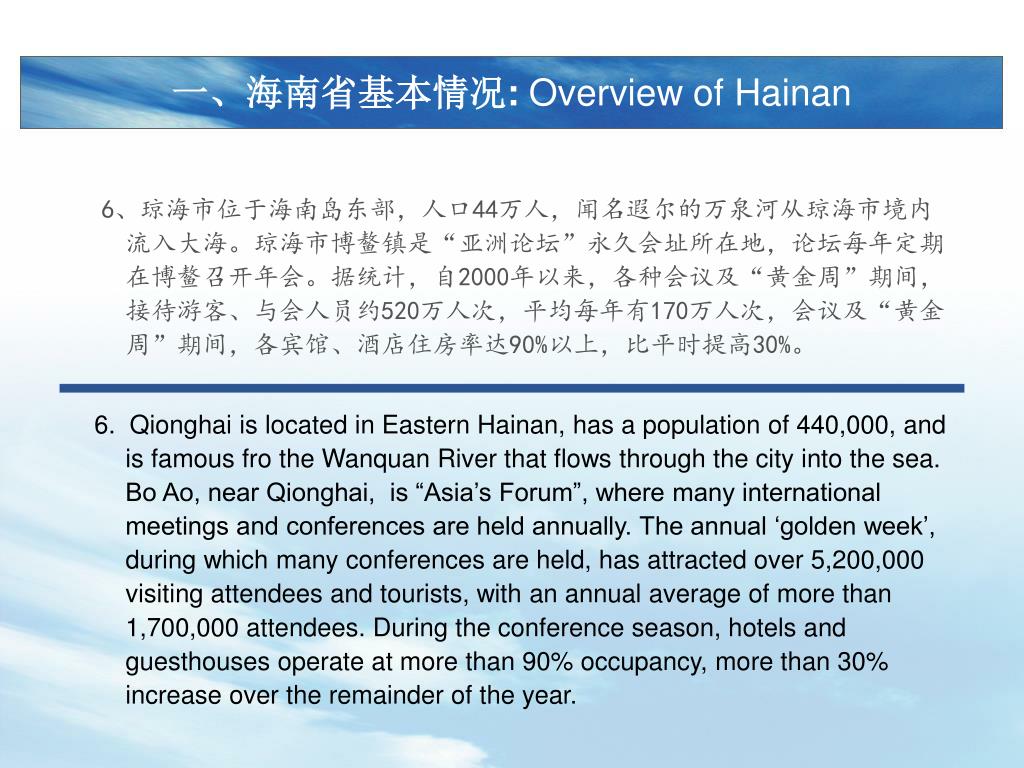 一、海南省基本情况: Overview of Hainan

6、琼海市位于海南岛东部，人口44万人，闻名遐尔的万泉河从琼海市境内流入大海。琼海市博鳌镇是“亚洲论坛”永久会址所在地，论坛每年定期在博鳌召开年会。据统计，自2000年以来，各种会议及“黄金周”期间，接待游客、与会人员约520万人次，平均每年有170万人次，会议及“黄金周”期间，各宾馆、酒店住房率达90%以上，比平时提高30%。

6. Qionghai is located in Eastern Hainan, has a population of 440,000, and is famous fro the Wanquan River that flows through the city into the sea. Bo Ao, near Qionghai, is “Asia’s Forum”, where many international meetings and conferences are held annually. The annual ‘golden week’, during which many conferences are held, has attracted over 5,200,000 visiting attendees and tourists, with an annual average of more than 1,700,000 attendees. During the conference season, hotels and guesthouses operate at more than 90% occupancy, more than 30% increase over the remainder of the year.